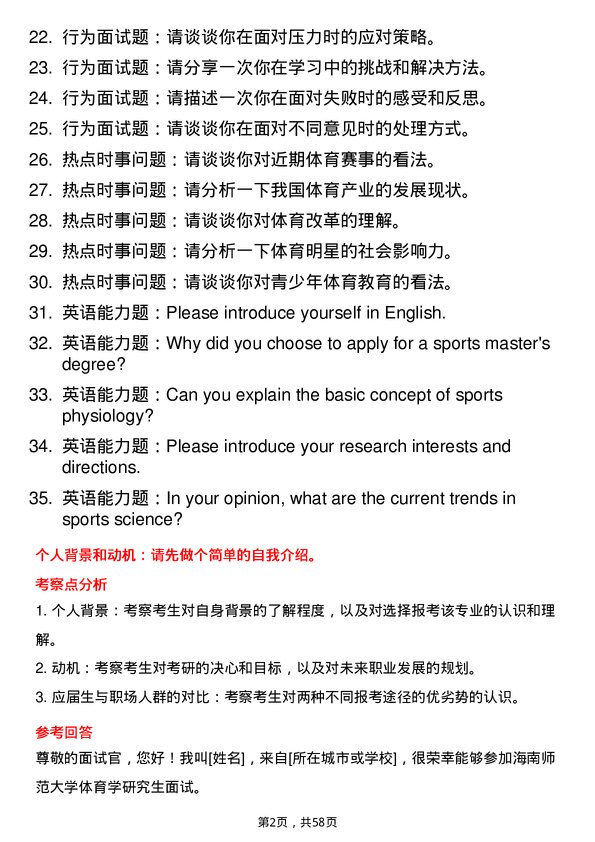 22. 行为面试题：请谈谈你在面对压力时的应对策略。
23. 行为面试题：请分享一次你在学习中的挑战和解决方法。
24. 行为面试题：请描述一次你在面对失败时的感受和反思。
25. 行为面试题：请谈谈你在面对不同意见时的处理方式。
26. 热点时事问题：请谈谈你对近期体育赛事的看法。
27. 热点时事问题：请分析一下我国体育产业的发展现状。
28. 热点时事问题：请谈谈你对体育改革的理解。
29. 热点时事问题：请分析一下体育明星的社会影响力。
30. 热点时事问题：请谈谈你对青少年体育教育的看法。
31. 英语能力题：Please introduce yourself in English.
32. 英语能力题：Why did you choose to apply for a sports master's degree?
33. 英语能力题：Can you explain the basic concept of sports physiology?
34. 英语能力题：Please introduce your research interests and directions.
35. 英语能力题：In your opinion, what are the current trends in sports science?

个人背景和动机：请先做个简单的自我介绍。

考察点分析

1. 个人背景：考察考生对自身背景的了解程度，以及对选择报考该专业的认识和理解。

2. 动机：考察考生对考研的决心和目标，以及对未来职业发展的规划。

3. 应届生与职场人群的对比：考察考生对两种不同报考途径的优劣势的认识。

参考回答

尊敬的面试官，您好！我叫[姓名]，来自[所在城市或学校]，很荣幸能够参加海南师范大学体育学研究生面试。

第2页，共58页